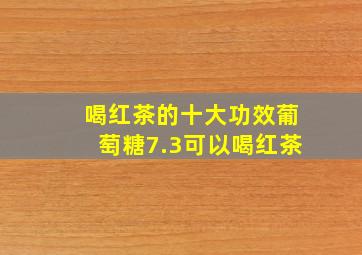 喝红茶的十大功效葡萄糖7.3可以喝红茶